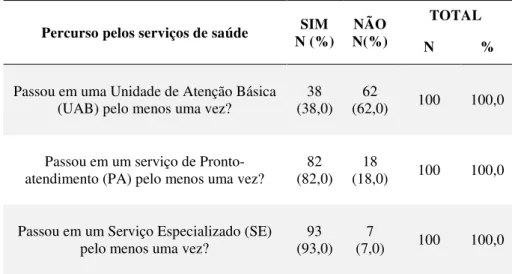 | Percurso pelos serviços de saúde | SIM N (%) | NÃO N(%) | TOTAL N | TOTAL % |
|---|---|---|---|---|
| Passou em uma Unidade de Atenção Básica (UAB) pelo menos uma vez? | 38 (38,0) | 62 (62,0) | 100 | 100,0 |
| Passou em um serviço de Pronto-atendimento (PA) pelo menos uma vez? | 82 (82,0) | 18 (18,0) | 100 | 100,0 |
| Passou em um Serviço Especializado (SE) pelo menos uma vez? | 93 (93,0) | 7 (7,0) | 100 | 100,0 |